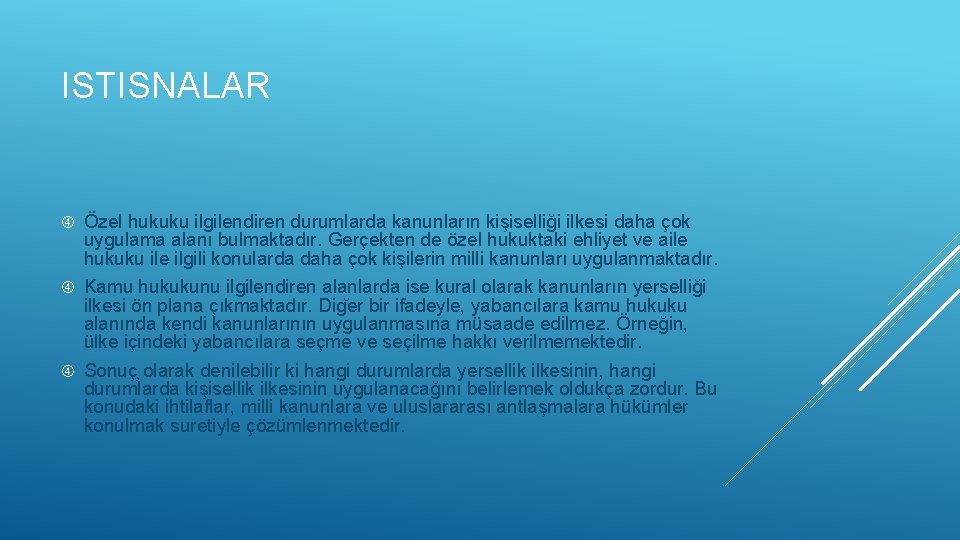 ISTISNALAR

Özel hukuku ilgilendiren durumlarda kanunların kişiselliği ilkesi daha çok uygulama alanı bulmaktadır. Gerçekten de özel hukuktaki ehliyet ve aile hukuku ile ilgili konularda daha çok kişilerin milli kanunları uygulanmaktadır.

Kamu hukukunu ilgilendiren alanlarda ise kural olarak kanunların yerselliği ilkesi ön plana çıkmaktadır. Diğer bir ifadeyle, yabancılara kamu hukuku alanında kendi kanunlarının uygulanmasına müsaade edilmez. Örneğin, ülke içindeki yabancılara seçme ve seçilme hakkı verilmemektedir.

Sonuç olarak denilebilir ki hangi durumlarda yersellik ilkesinin, hangi durumlarda kişisellik ilkesinin uygulanacağını belirlemek oldukça zordur. Bu konudaki ihtilaflar, milli kanunlara ve uluslararası antlaşmalara hükümler konulmak suretiyle çözümlenmektedir.